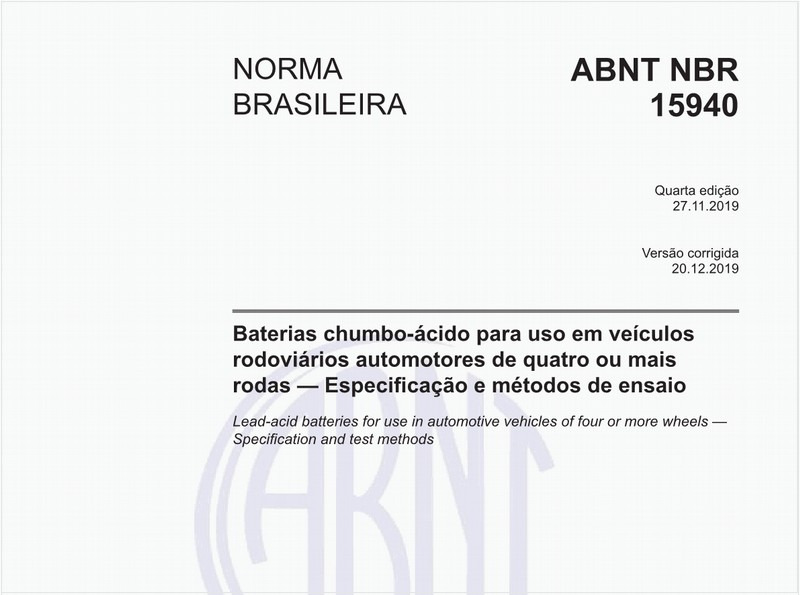 NORMA BRASILEIRA

ABNT NBR 15940

Quarta edição
27.11.2019

Versão corrigida
20.12.2019

Baterias chumbo-ácido para uso em veículos rodoviários automotores de quatro ou mais rodas — Especificação e métodos de ensaio

Lead-acid batteries for use in automotive vehicles of four or more wheels — Specification and test methods

ABNT